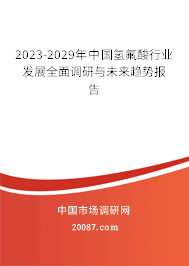 2023-2029年中国氢氟酸行业发展全面调研与未来趋势报告

中国市场调研网

20087.com